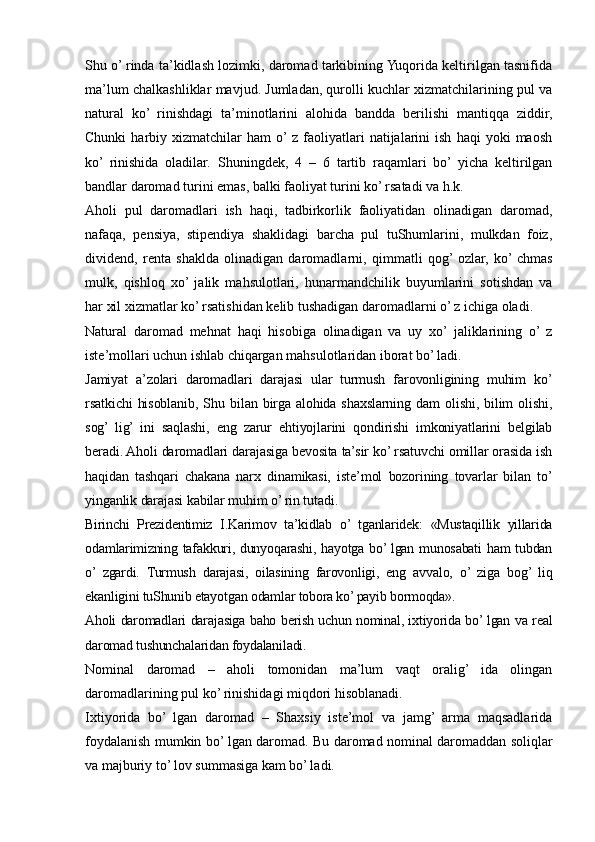 Shu o’ rinda ta’kidlash lozimki, daromad tarkibining Yuqorida keltirilgan tasnifida ma’lum chalkashliklar mavjud. Jumladan, qurolli kuchlar xizmatchilarining pul va natural ko’ rinishdagi ta’minotlarini alohida bandda berilishi mantiqqa ziddir, Chunki harbiy xizmatchilar ham o’ z faoliyatlari natijalarini ish haqi yoki maosh ko’ rinishida oladilar. Shuningdek, 4 – 6 tartib raqamlari bo’ yicha keltirilgan bandlar daromad turini emas, balki faoliyat turini ko’ rsatadi va h.k.

Aholi pul daromadlari ish haqi, tadbirkorlik faoliyatidan olinadigan daromad, nafaqa, pensiya, stipendiya shaklidagi barcha pul tuShumlarini, mulkdan foiz, dividend, renta shaklda olinadigan daromadlarni, qimmatli qog’ ozlar, ko’ chmas mulk, qishloq xo’ jalik mahsulotlari, hunarmandchilik buyumlarini sotishdan va har xil xizmatlar ko’ rsatishidan kelib tushadigan daromadlarni o’ z ichiga oladi.

Natural daromad mehnat haqi hisobiga olinadigan va uy xo’ jaliklarining o’ z iste’mollari uchun ishlab chiqargan mahsulotlaridan iborat bo’ ladi.

Jamiyat a’zolari daromadlari darajasi ular turmush farovonligining muhim ko’ rsatkichi hisoblanib, Shu bilan birga alohida shaxslarning dam olishi, bilim olishi, sog’ lig’ ini saqlashi, eng zarur ehtiyojlarini qondirishi imkoniyatlarini belgilab beradi. Aholi daromadlari darajasiga bevosita ta’sir ko’ rsatuvchi omillar orasida ish haqidan tashqari chakana narx dinamikasi, iste’mol bozorining tovarlar bilan to’ yinganlik darajasi kabilar muhim o’ rin tutadi.

Birinchi Prezidentimiz I.Karimov ta’kidlab o’ tganlaridek: «Mustaqillik yillarida odamlarimizning tafakkuri, dunyoqarashi, hayotga bo’ lgan munosabati ham tubdan o’ zgardi. Turmush darajasi, oilasining farovonligi, eng avvalo, o’ ziga bog’ liq ekanligini tuShunib etayotgan odamlar tobora ko’ payib bormoqda».

Aholi daromadlari darajasiga baho berish uchun nominal, ixtiyorida bo’ lgan va real daromad tushunchalaridan foydalaniladi.

Nominal daromad – aholi tomonidan ma’lum vaqt oralig’ ida olingan daromadlarining pul ko’ rinishidagi miqdori hisoblanadi.

Ixtiyorida bo’ lgan daromad – Shaxsiy iste’mol va jamg’ arma maqsadlarida foydalanish mumkin bo’ lgan daromad. Bu daromad nominal daromaddan soliqlar va majburiy to’ lov summasiga kam bo’ ladi.